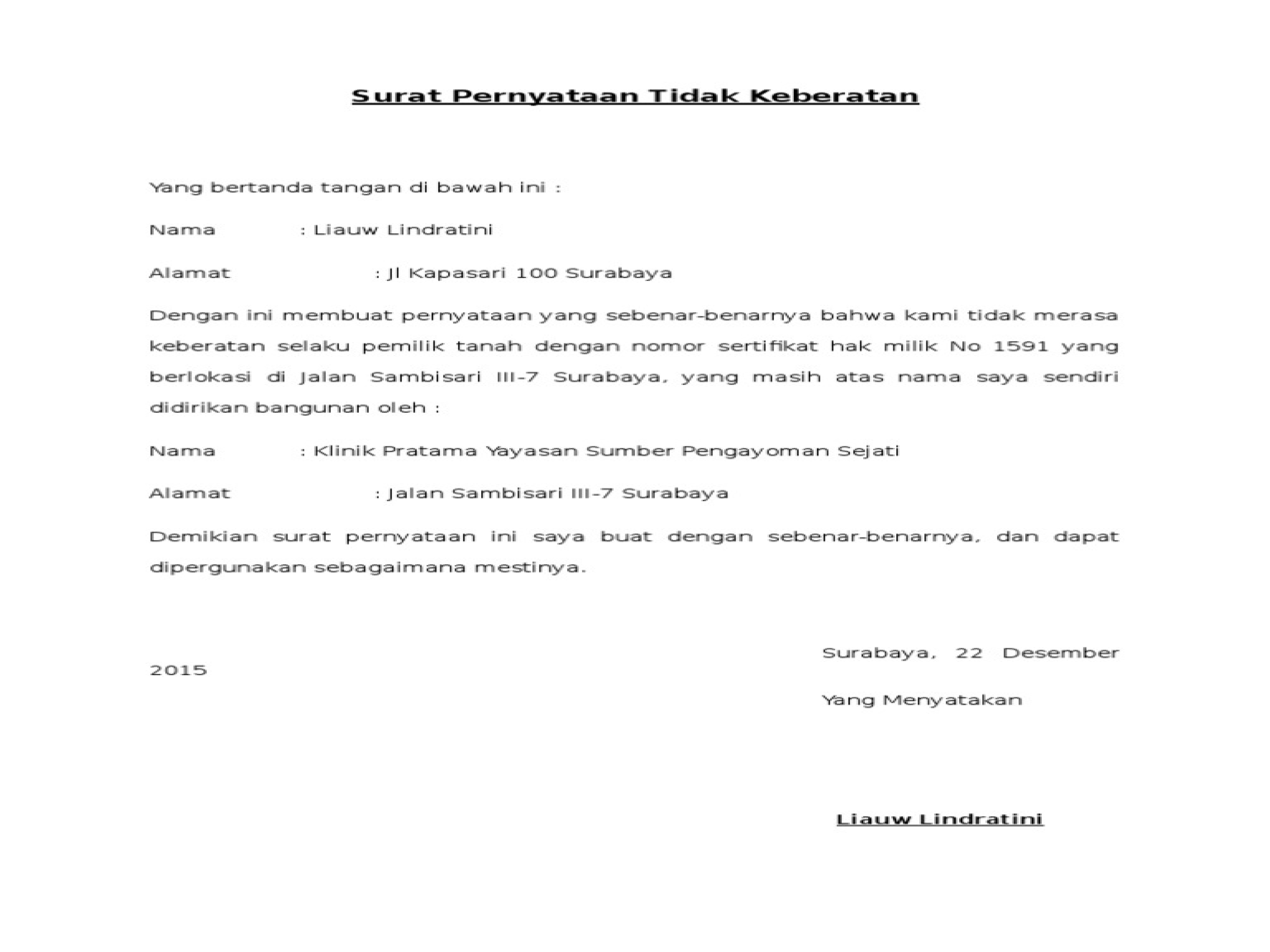 Surat Pernyataan Tidak Keberatan

Yang bertanda tangan di bawah ini :

Nama : Liauw Lindratini

Alamat : Jl Kapasari 100 Surabaya

Dengan ini membuat pernyataan yang sebenar-benarnya bahwa kami tidak merasa keberatan selaku pemilik tanah dengan nomor sertifikat hak milik No 1591 yang berlokasi di Jalan Sambisari III-7 Surabaya, yang masih atas nama saya sendiri didirikan bangunan oleh :

Nama : Klinik Pratama Yayasan Sumber Pengayoman Sejati

Alamat : Jalan Sambisari III-7 Surabaya

Demikian surat pernyataan ini saya buat dengan sebenar-benarnya, dan dapat dipergunakan sebagaimana mestinya.

Surabaya, 22 Desember 2015

Yang Menyatakan

Liauw Lindratini